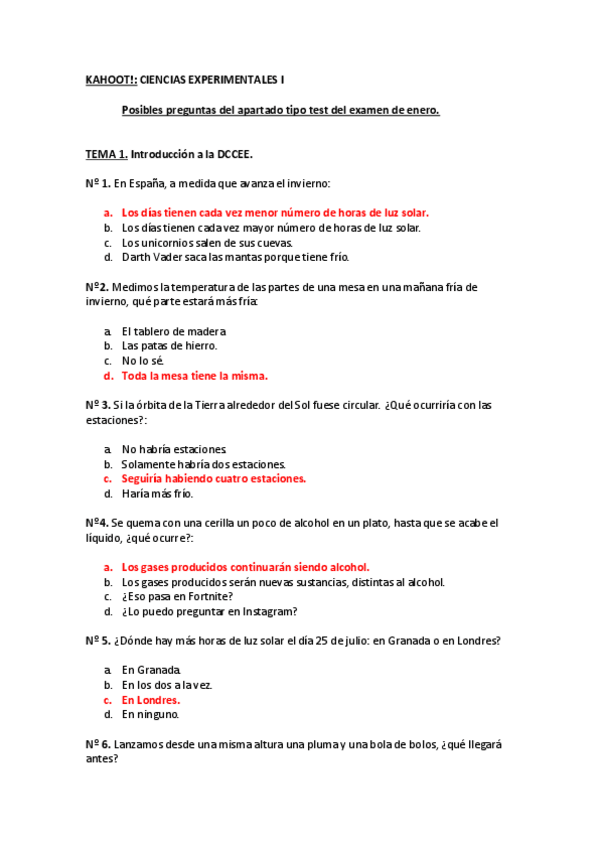 KAHOOT!: CIENCIAS EXPERIMENTALES I

Posibles preguntas del apartado tipo test del examen de enero.

TEMA 1. Introducción a la DCCEE.

Nº 1. En España, a medida que avanza el invierno:

a. Los días tienen cada vez menor número de horas de luz solar.
b. Los días tienen cada vez mayor número de horas de luz solar.
c. Los unicornios salen de sus cuevas.
d. Darth Vader saca las mantas porque tiene frío.

Nº2. Medimos la temperatura de las partes de una mesa en una mañana fría de invierno, qué parte estará más fría:

a. El tablero de madera
b. Las patas de hierro.
c. No lo sé.
d. Toda la mesa tiene la misma.

Nº 3. Si la órbita de la Tierra alrededor del Sol fuese circular. ¿Qué ocurriría con las estaciones?:

a. No habría estaciones.
b. Solamente habría dos estaciones.
c. Seguiría habiendo cuatro estaciones.
d. Haría más frío.

Nº4. Se quema con una cerilla un poco de alcohol en un plato, hasta que se acabe el líquido, ¿qué ocurre?:

a. Los gases producidos continuarán siendo alcohol.
b. Los gases producidos serán nuevas sustancias, distintas al alcohol.
c. ¿Eso pasa en Fortnite?
d. ¿Lo puedo preguntar en Instagram?

Nº 5. ¿Dónde hay más horas de luz solar el día 25 de julio: en Granada o en Londres?

a. En Granada.
b. En los dos a la vez.
c. En Londres.
d. En ninguno.

Nº 6. Lanzamos desde una misma altura una pluma y una bola de bolos, ¿qué llegará antes?